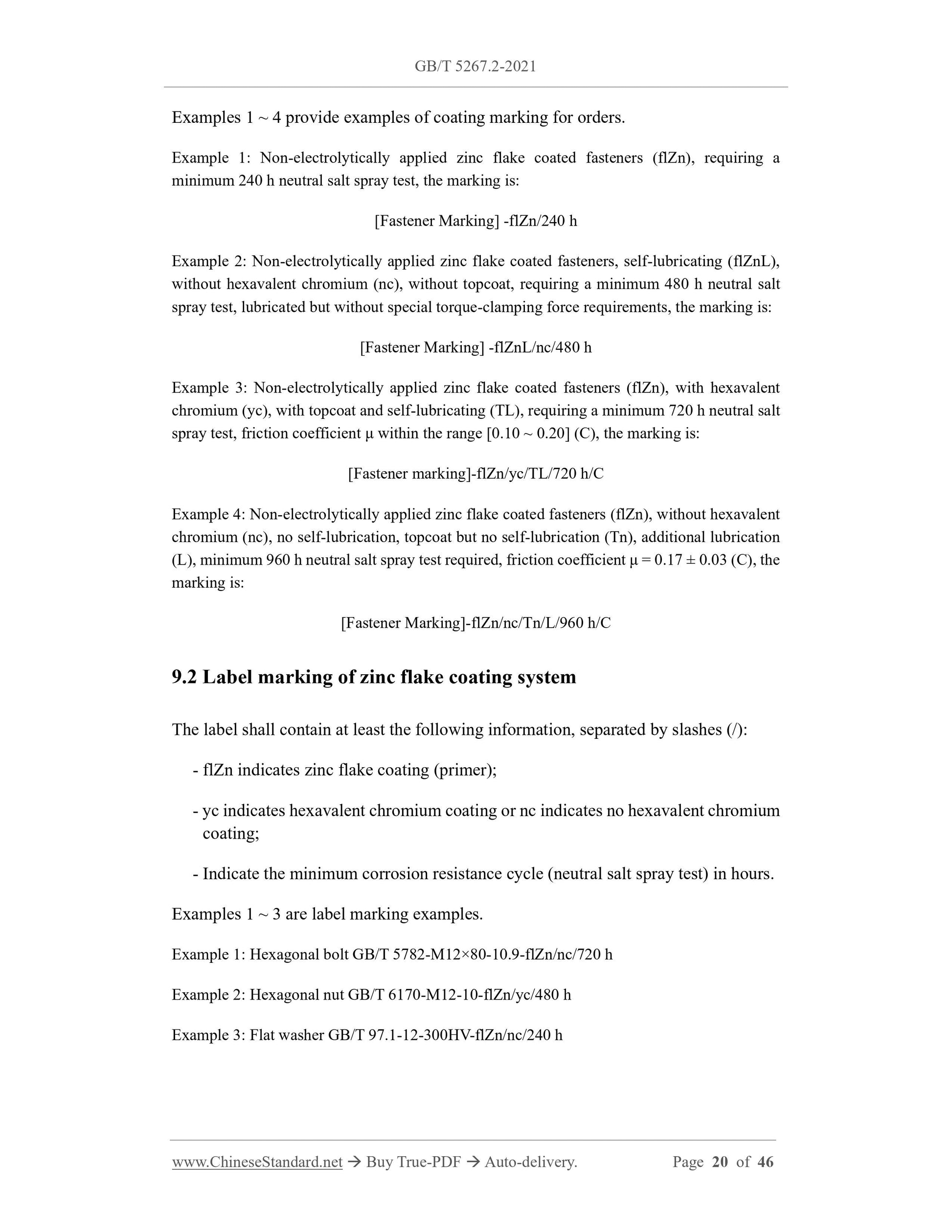 GB/T 5267.2-2021

Examples 1 ~ 4 provide examples of coating marking for orders.

Example 1: Non-electrolytically applied zinc flake coated fasteners (flZn), requiring a minimum 240 h neutral salt spray test, the marking is:

[Fastener Marking] -flZn/240 h

Example 2: Non-electrolytically applied zinc flake coated fasteners, self-lubricating (flZnL), without hexavalent chromium (nc), without topcoat, requiring a minimum 480 h neutral salt spray test, lubricated but without special torque-clamping force requirements, the marking is:

[Fastener Marking] -flZnL/nc/480 h

Example 3: Non-electrolytically applied zinc flake coated fasteners (flZn), with hexavalent chromium (yc), with topcoat and self-lubricating (TL), requiring a minimum 720 h neutral salt spray test, friction coefficient μ within the range [0.10 ~ 0.20] (C), the marking is:

[Fastener marking]-flZn/yc/TL/720 h/C

Example 4: Non-electrolytically applied zinc flake coated fasteners (flZn), without hexavalent chromium (nc), no self-lubrication, topcoat but no self-lubrication (Tn), additional lubrication (L), minimum 960 h neutral salt spray test required, friction coefficient μ = 0.17 ± 0.03 (C), the marking is:

[Fastener Marking]-flZn/nc/Tn/L/960 h/C

9.2 Label marking of zinc flake coating system

The label shall contain at least the following information, separated by slashes (/):

- flZn indicates zinc flake coating (primer);

- yc indicates hexavalent chromium coating or nc indicates no hexavalent chromium coating;

- Indicate the minimum corrosion resistance cycle (neutral salt spray test) in hours.

Examples 1 ~ 3 are label marking examples.

Example 1: Hexagonal bolt GB/T 5782-M12×80-10.9-flZn/nc/720 h

Example 2: Hexagonal nut GB/T 6170-M12-10-flZn/yc/480 h

Example 3: Flat washer GB/T 97.1-12-300HV-flZn/nc/240 h

www.ChineseStandard.net → Buy True-PDF → Auto-delivery. Page 20 of 46